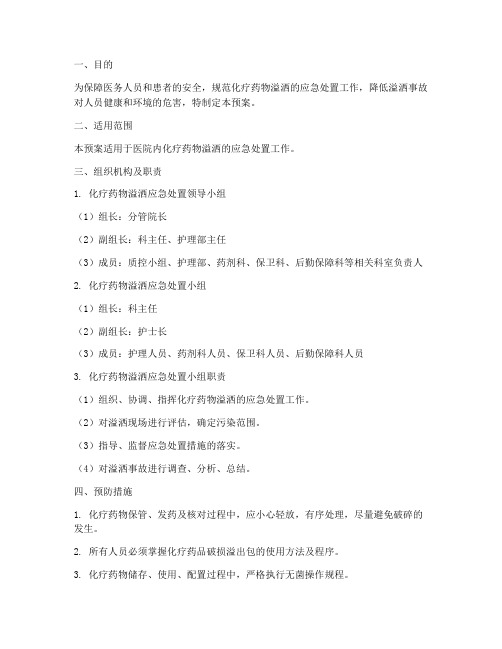 一、目的

为保障医务人员和患者的安全，规范化疗药物溢洒的应急处置工作，降低溢洒事故对人员健康和环境的危害，特制定本预案。

二、适用范围

本预案适用于医院内化疗药物溢洒的应急处置工作。

三、组织机构及职责

1. 化疗药物溢洒应急处置领导小组

（1）组长：分管院长

（2）副组长：科主任、护理部主任

（3）成员：质控小组、护理部、药剂科、保卫科、后勤保障科等相关科室负责人

2. 化疗药物溢洒应急处置小组

（1）组长：科主任

（2）副组长：护士长

（3）成员：护理人员、药剂科人员、保卫科人员、后勤保障科人员

3. 化疗药物溢洒应急处置小组职责

（1）组织、协调、指挥化疗药物溢洒的应急处置工作。

（2）对溢洒现场进行评估，确定污染范围。

（3）指导、监督应急处置措施的落实。

（4）对溢洒事故进行调查、分析、总结。

四、预防措施

1. 化疗药物保管、发药及核对过程中，应小心轻放，有序处理，尽量避免破碎的发生。

2. 所有人员必须掌握化疗药品破损溢出包的使用方法及程序。

3. 化疗药物储存、使用、配置过程中，严格执行无菌操作规程。